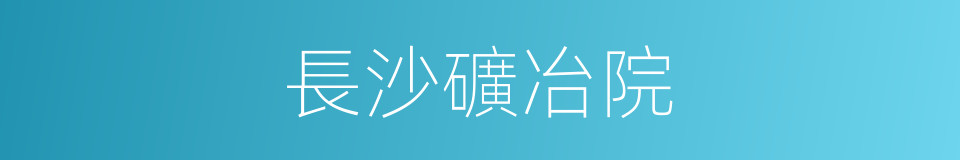 長沙礦冶院